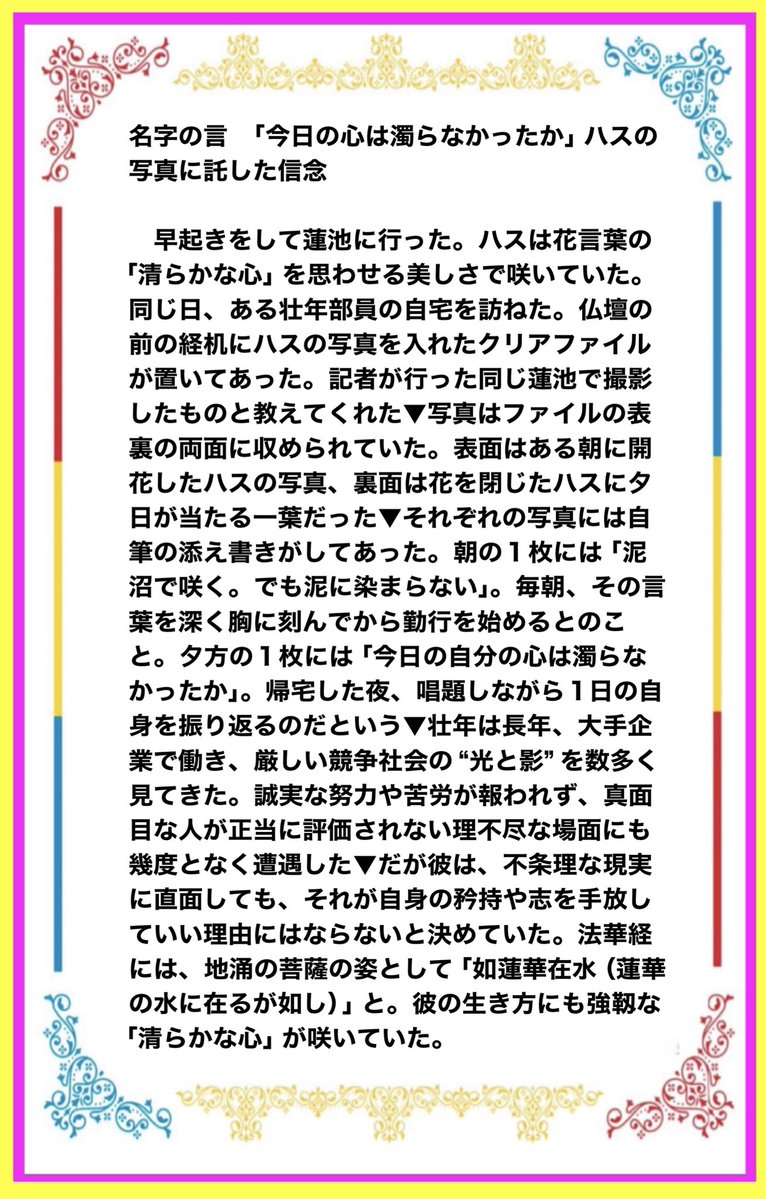 名字の言　「今日の心は濁らなかったか」ハスの写真に託した信念

　早起きをして蓮池に行った。ハスは花言葉の「清らかな心」を思わせる美しさで咲いていた。同じ日、ある壮年部員の自宅を訪ねた。仏壇の前の経机にハスの写真を入れたクリアファイルが置いてあった。記者が行った同じ蓮池で撮影したものと教えてくれた▼写真はファイルの表裏の両面に収められていた。表面はある朝に開花したハスの写真、裏面は花を閉じたハスに夕日が当たる一葉だった▼それぞれの写真には自筆の添え書きがしてあった。朝の１枚には「泥沼で咲く。でも泥に染まらない」。毎朝、その言葉を深く胸に刻んでから勤行を始めるとのこと。夕方の１枚には「今日の自分の心は濁らなかったか」。帰宅した夜、唱題しながら１日の自身を振り返るのだという▼壮年は長年、大手企業で働き、厳しい競争社会の“光と影”を数多く見てきた。誠実な努力や苦労が報われず、真面目な人が正当に評価されない理不尽な場面にも幾度となく遭遇した▼だが彼は、不条理な現実に直面しても、それが自身の矜持や志を手放していい理由にはならないと決めていた。法華経には、地涌の菩薩の姿として「如蓮華在水（蓮華の水に在るが如し）」と。彼の生き方にも強靱な「清らかな心」が咲いていた。